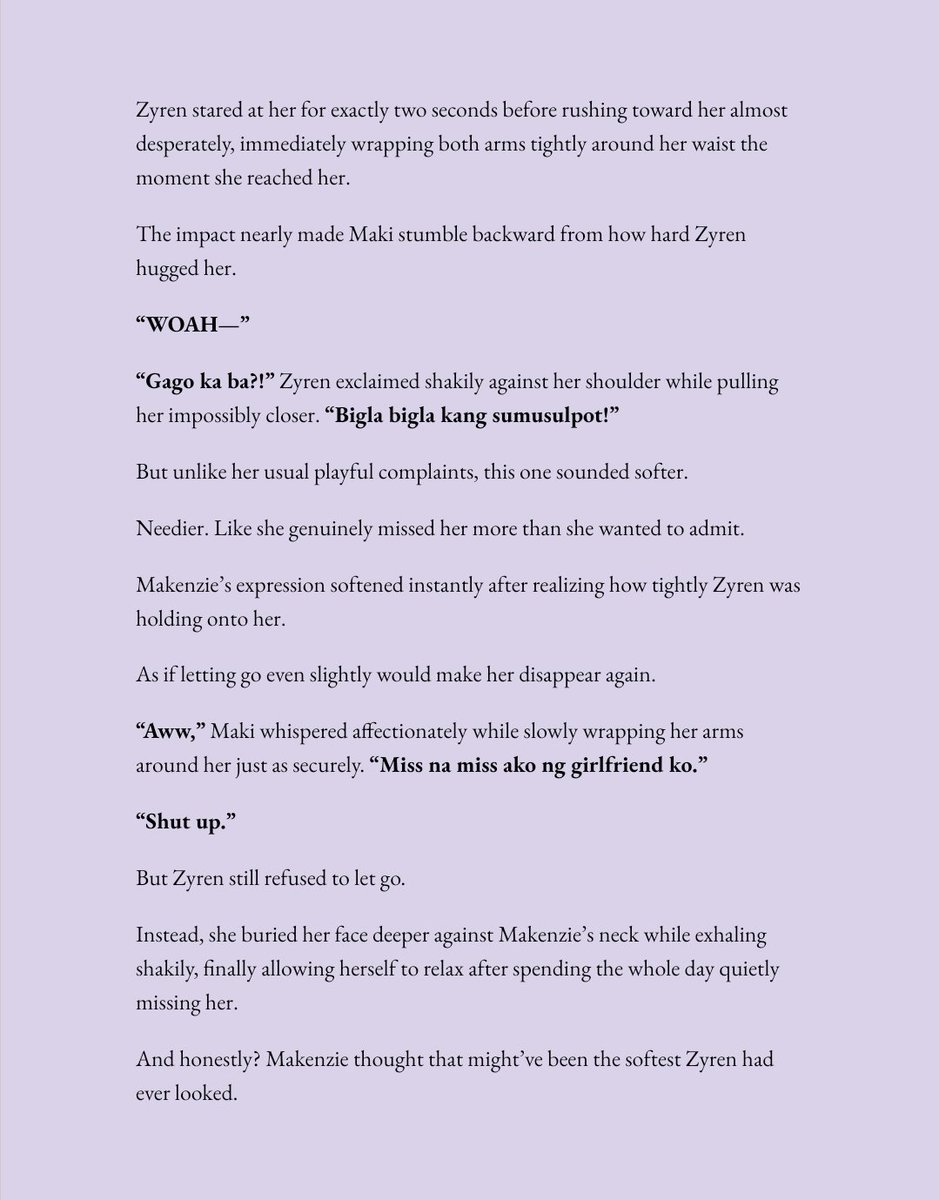 Zyren stared at her for exactly two seconds before rushing toward her almost desperately, immediately wrapping both arms tightly around her waist the moment she reached her.

The impact nearly made Maki stumble backward from how hard Zyren hugged her.

"WOAH—"

"Gago ka ba?!" Zyren exclaimed shakily against her shoulder while pulling her impossibly closer. "Bigla bigla kang sumusulpot!"

But unlike her usual playful complaints, this one sounded softer.

Needier. Like she genuinely missed her more than she wanted to admit.

Makenzie's expression softened instantly after realizing how tightly Zyren was holding onto her.

As if letting go even slightly would make her disappear again.

"Aww," Maki whispered affectionately while slowly wrapping her arms around her just as securely. "Miss na miss ako ng girlfriend ko."

"Shut up."

But Zyren still refused to let go.

Instead, she buried her face deeper against Makenzie's neck while exhaling shakily, finally allowing herself to relax after spending the whole day quietly missing her.

And honestly? Makenzie thought that might've been the softest Zyren had ever looked.